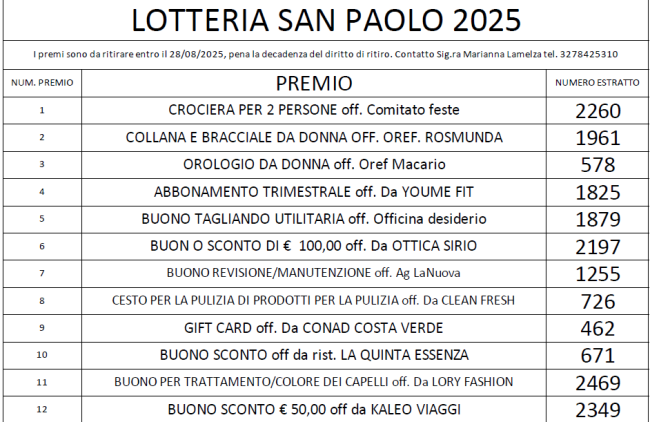 LOTTERIA SAN PAOLO 2025

I premi sono da ritirare entro il 28/08/2025, pena la decadenza del diritto di ritiro. Contatto Sig.ra Marianna Lamelza tel. 3278425310

| NUM. PREMIO | PREMIO | NUMERO ESTRATTO |
|---|---|---|
| 1 | CROCIERA PER 2 PERSONE off. Comitato feste | 2260 |
| 2 | COLLANA E BRACCIALE DA DONNA OFF. OREF. ROSMUNDA | 1961 |
| 3 | OROLOGIO DA DONNA off. Oref Macario | 578 |
| 4 | ABBONAMENTO TRIMESTRALE off. Da YOUME FIT | 1825 |
| 5 | BUONO TAGLIANDO UTILITARIA off. Officina desiderio | 1879 |
| 6 | BUON O SCONTO DI € 100,00 off. Da OTTICA SIRIO | 2197 |
| 7 | BUONO REVISIONE/MANUTENZIONE off. Ag LaNuova | 1255 |
| 8 | CESTO PER LA PULIZIA DI PRODOTTI PER LA PULIZIA off. Da CLEAN FRESH | 726 |
| 9 | GIFT CARD off. Da CONAD COSTA VERDE | 462 |
| 10 | BUONO SCONTO off da rist. LA QUINTA ESSENZA | 671 |
| 11 | BUONO PER TRATTAMENTO/COLORE DEI CAPELLI off. Da LORY FASHION | 2469 |
| 12 | BUONO SCONTO € 50,00 off da KALEO VIAGGI | 2349 |